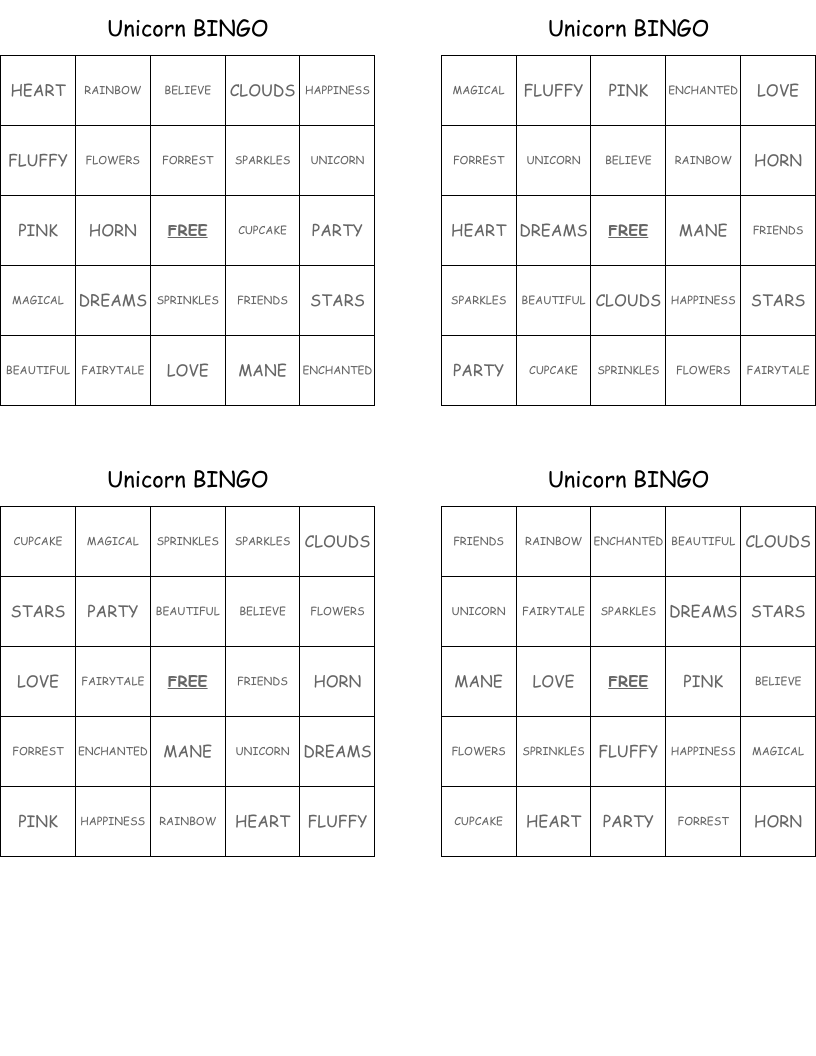 Unicorn BINGO

| HEART | RAINBOW | BELIEVE | CLOUDS | HAPPINESS |
|---|---|---|---|---|
| FLUFFY | FLOWERS | FORREST | SPARKLES | UNICORN |
| PINK | HORN | FREE | CUPCAKE | PARTY |
| MAGICAL | DREAMS | SPRINKLES | FRIENDS | STARS |
| BEAUTIFUL | FAIRYTALE | LOVE | MANE | ENCHANTED |

Unicorn BINGO

| MAGICAL | FLUFFY | PINK | ENCHANTED | LOVE |
|---|---|---|---|---|
| FORREST | UNICORN | BELIEVE | RAINBOW | HORN |
| HEART | DREAMS | FREE | MANE | FRIENDS |
| SPARKLES | BEAUTIFUL | CLOUDS | HAPPINESS | STARS |
| PARTY | CUPCAKE | SPRINKLES | FLOWERS | FAIRYTALE |

Unicorn BINGO

| CUPCAKE | MAGICAL | SPRINKLES | SPARKLES | CLOUDS |
|---|---|---|---|---|
| STARS | PARTY | BEAUTIFUL | BELIEVE | FLOWERS |
| LOVE | FAIRYTALE | FREE | FRIENDS | HORN |
| FORREST | ENCHANTED | MANE | UNICORN | DREAMS |
| PINK | HAPPINESS | RAINBOW | HEART | FLUFFY |

Unicorn BINGO

| FRIENDS | RAINBOW | ENCHANTED | BEAUTIFUL | CLOUDS |
|---|---|---|---|---|
| UNICORN | FAIRYTALE | SPARKLES | DREAMS | STARS |
| MANE | LOVE | FREE | PINK | BELIEVE |
| FLOWERS | SPRINKLES | FLUFFY | HAPPINESS | MAGICAL |
| CUPCAKE | HEART | PARTY | FORREST | HORN |